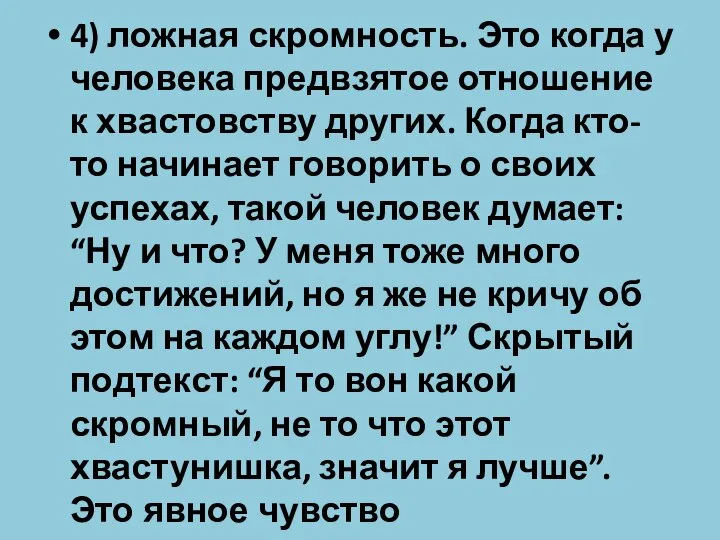 • 4) ложная скромность. Это когда у человека предвзятое отношение к хвастовству других. Когда кто-то начинает говорить о своих успехах, такой человек думает: “Ну и что? У меня тоже много достижений, но я же не кричу об этом на каждом углу!” Скрытый подтекст: “Я то вон какой скромный, не то что этот хвастунишка, значит я лучше”. Это явное чувство